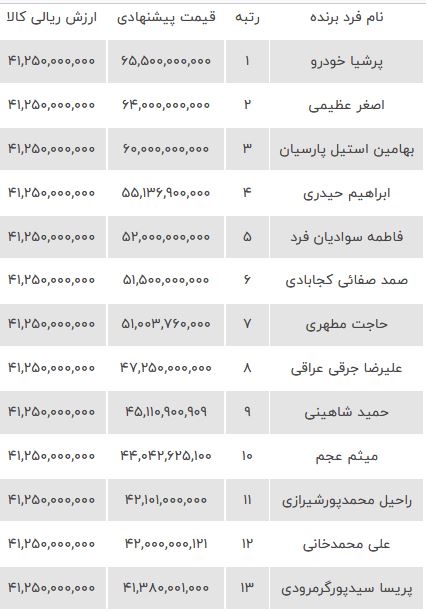 | نام فرد برنده | رتبه | قیمت پیشنهادی | ارزش ریالی کالا |
|---|---|---|---|
| پرشیا خودرو | ۱ | ۶۵,۵۰۰,۰۰۰,۰۰۰ | ۴۱,۲۵۰,۰۰۰,۰۰۰ |
| اصغر عظیمی | ۲ | ۶۴,۰۰۰,۰۰۰,۰۰۰ | ۴۱,۲۵۰,۰۰۰,۰۰۰ |
| بهامین استیل پارسیان | ۳ | ۶۰,۰۰۰,۰۰۰,۰۰۰ | ۴۱,۲۵۰,۰۰۰,۰۰۰ |
| ابراهیم حیدری | ۴ | ۵۵,۱۳۶,۹۰۰,۰۰۰ | ۴۱,۲۵۰,۰۰۰,۰۰۰ |
| فاطمه سوادیان فرد | ۵ | ۵۲,۰۰۰,۰۰۰,۰۰۰ | ۴۱,۲۵۰,۰۰۰,۰۰۰ |
| صمد صفائی کجابادی | ۶ | ۵۱,۵۰۰,۰۰۰,۰۰۰ | ۴۱,۲۵۰,۰۰۰,۰۰۰ |
| حاجت مطهری | ۷ | ۵۱,۰۰۳,۷۶۰,۰۰۰ | ۴۱,۲۵۰,۰۰۰,۰۰۰ |
| علیرضا جرقی عراقی | ۸ | ۴۷,۲۵۰,۰۰۰,۰۰۰ | ۴۱,۲۵۰,۰۰۰,۰۰۰ |
| حمید شاهینی | ۹ | ۴۵,۱۱۰,۹۰۰,۹۰۹ | ۴۱,۲۵۰,۰۰۰,۰۰۰ |
| میثم عجم | ۱۰ | ۴۴,۰۴۲,۶۲۵,۱۰۰ | ۴۱,۲۵۰,۰۰۰,۰۰۰ |
| راحیل محمدپورشیرازی | ۱۱ | ۴۲,۱۰۱,۰۰۰,۰۰۰ | ۴۱,۲۵۰,۰۰۰,۰۰۰ |
| علی محمدخانی | ۱۲ | ۴۲,۰۰۰,۰۰۰,۱۲۱ | ۴۱,۲۵۰,۰۰۰,۰۰۰ |
| پریسا سیدپورگرمرودی | ۱۳ | ۴۱,۳۸۰,۰۰۱,۰۰۰ | ۴۱,۲۵۰,۰۰۰,۰۰۰ |